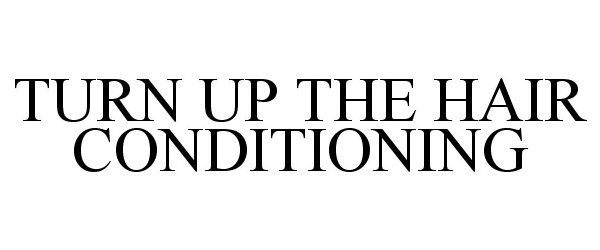 TURN UP THE HAIR CONDITIONING